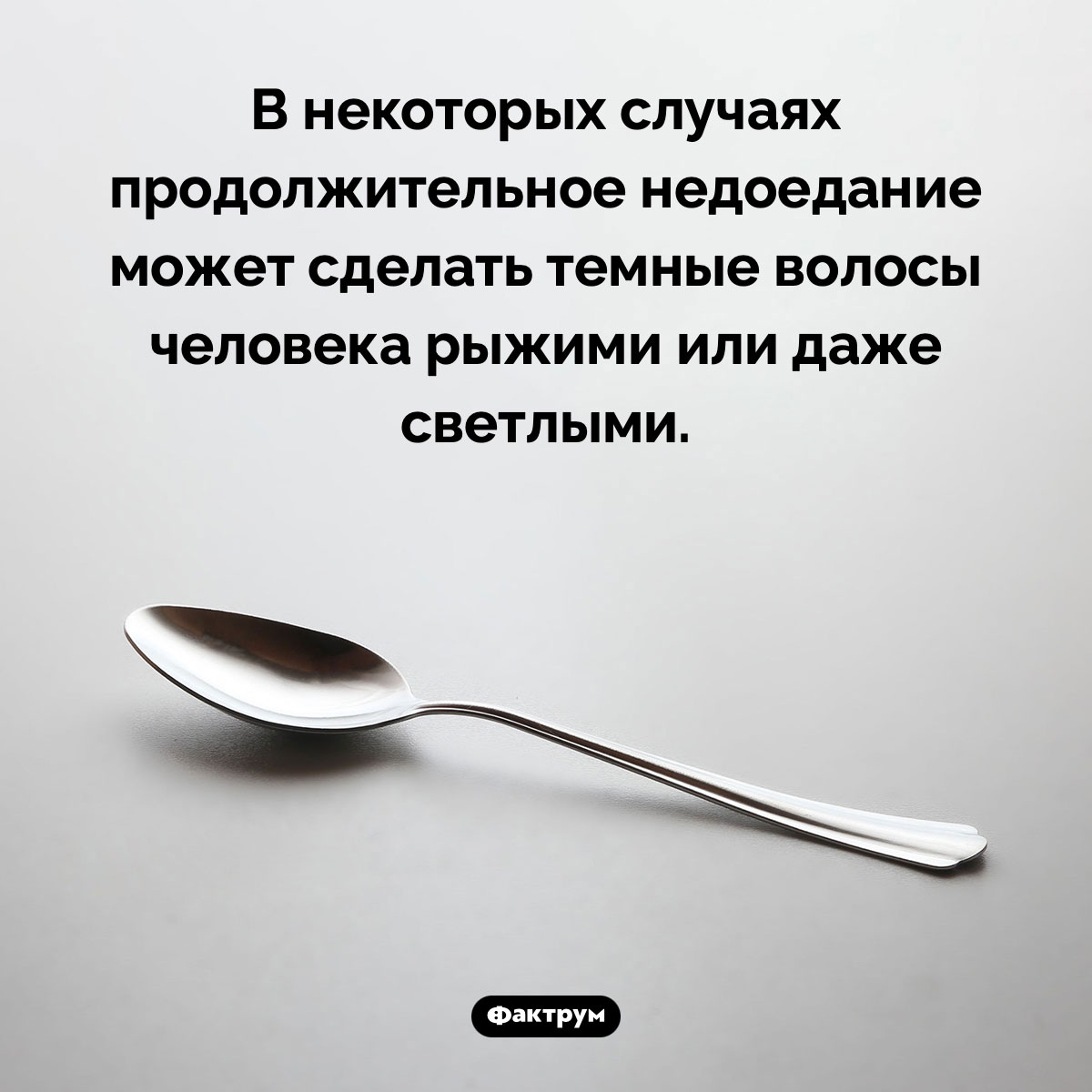 В некоторых случаях продолжительное недоедание может сделать темные волосы человека рыжими или даже светлыми.

Фактрум